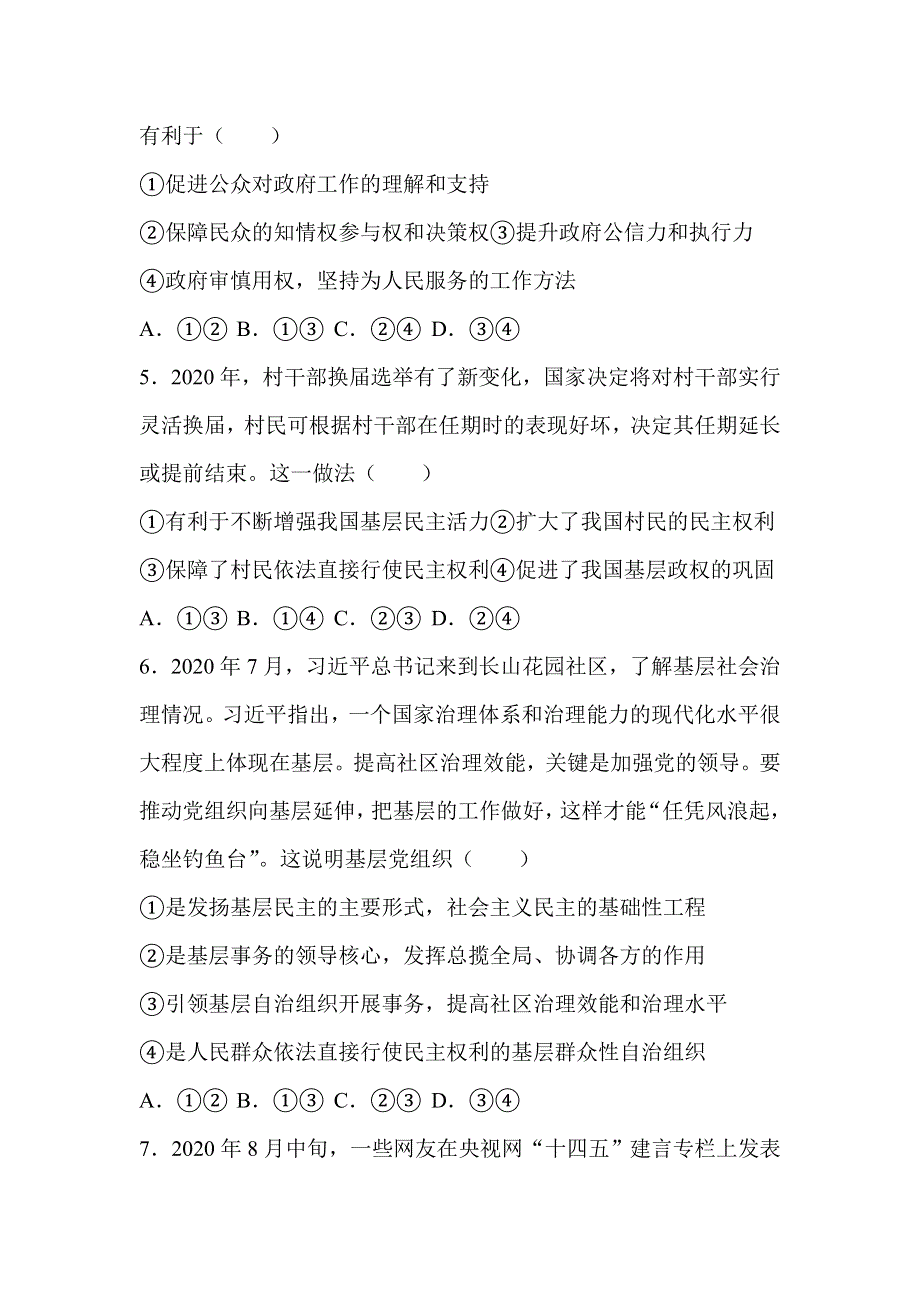 有利于（　　）

①促进公众对政府工作的理解和支持

②保障民众的知情权参与权和决策权③提升政府公信力和执行力

④政府审慎用权，坚持为人民服务的工作方法

A．①② B．①③ C．②④ D．③④

5．2020 年，村干部换届选举有了新变化，国家决定将对村干部实行灵活换届，村民可根据村干部在任期时的表现好坏，决定其任期延长或提前结束。这一做法（　　）

①有利于不断增强我国基层民主活力②扩大了我国村民的民主权利

③保障了村民依法直接行使民主权利④促进了我国基层政权的巩固

A．①③ B．①④ C．②③ D．②④

6．2020 年 7 月，习近平总书记来到长山花园社区，了解基层社会治理情况。习近平指出，一个国家治理体系和治理能力的现代化水平很大程度上体现在基层。提高社区治理效能，关键是加强党的领导。要推动党组织向基层延伸，把基层的工作做好，这样才能“任凭风浪起，稳坐钓鱼台”。这说明基层党组织（　　）

①是发扬基层民主的主要形式，社会主义民主的基础性工程

②是基层事务的领导核心，发挥总揽全局、协调各方的作用

③引领基层自治组织开展事务，提高社区治理效能和治理水平

④是人民群众依法直接行使民主权利的基层群众性自治组织

A．①② B．①③ C．②③ D．③④

7．2020 年 8 月中旬，一些网友在央视网“十四五”建言专栏上发表